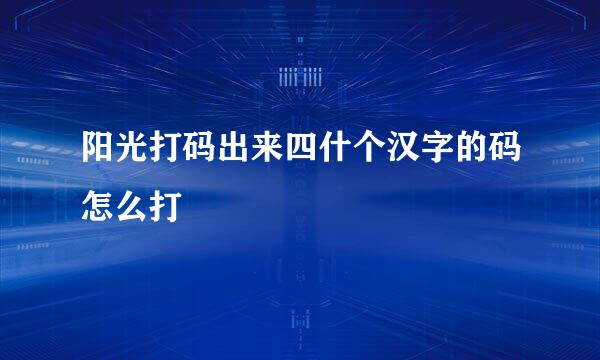 阳光打码出来四什个汉字的码怎么打